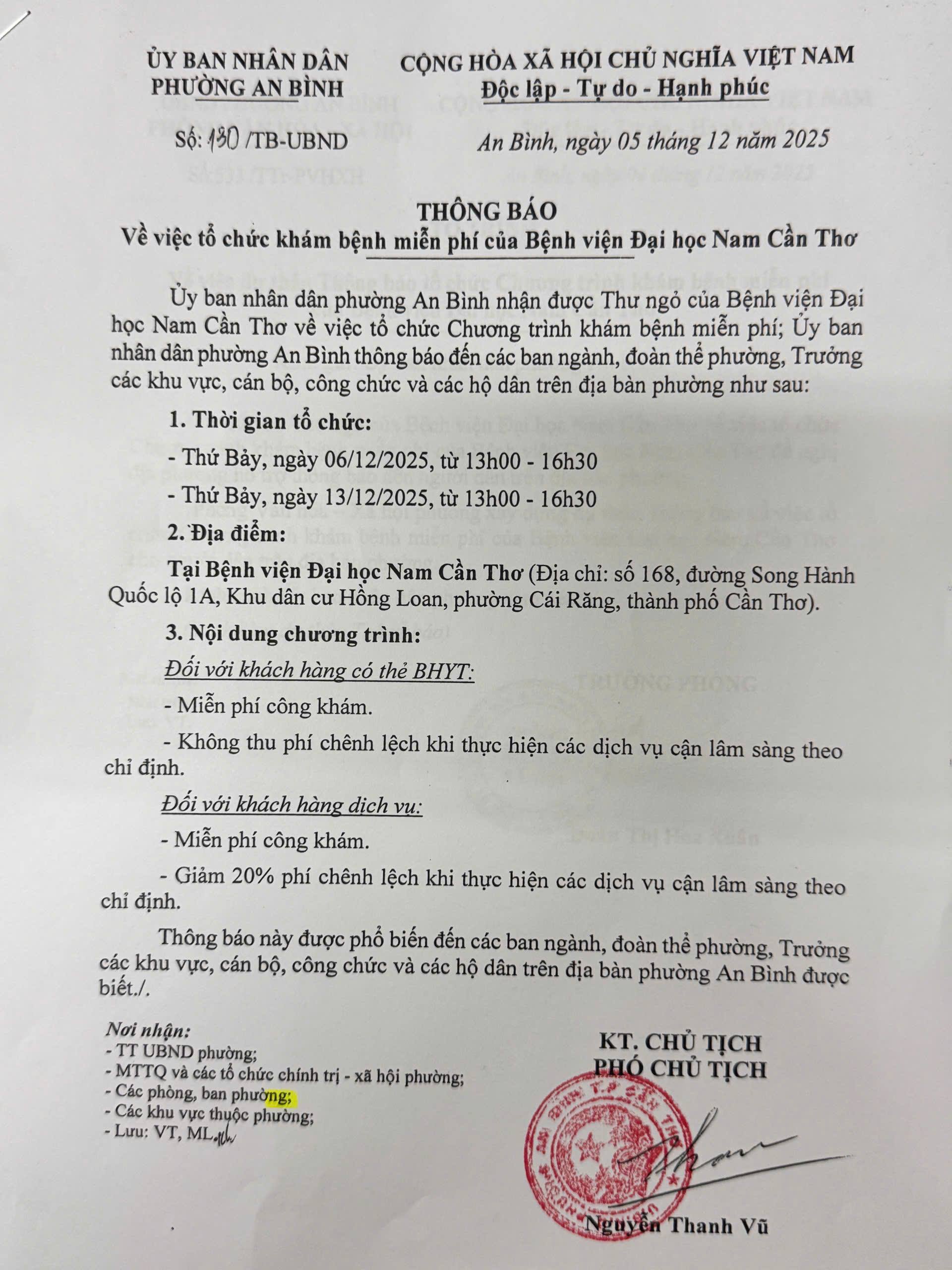 ỦY BAN NHÂN DÂN
PHƯỜNG AN BÌNH

Số: 130 /TB-UBND

CỘNG HÒA XÃ HỘI CHỦ NGHĨA VIỆT NAM
Độc lập - Tự do - Hạnh phúc

An Bình, ngày 05 tháng 12 năm 2025

THÔNG BÁO
Về việc tổ chức khám bệnh miễn phí của Bệnh viện Đại học Nam Cần Thơ

Ủy ban nhân dân phường An Bình nhận được Thư ngỏ của Bệnh viện Đại học Nam Cần Thơ về việc tổ chức Chương trình khám bệnh miễn phí; Ủy ban nhân dân phường An Bình thông báo đến các ban ngành, đoàn thể phường, Trưởng các khu vực, cán bộ, công chức và các hộ dân trên địa bàn phường như sau:

1. Thời gian tổ chức:

- Thứ Bảy, ngày 06/12/2025, từ 13h00 - 16h30

- Thứ Bảy, ngày 13/12/2025, từ 13h00 - 16h30

2. Địa điểm:

Tại Bệnh viện Đại học Nam Cần Thơ (Địa chỉ: số 168, đường Song Hành Quốc lộ 1A, Khu dân cư Hồng Loan, phường Cái Răng, thành phố Cần Thơ).

3. Nội dung chương trình:

Đối với khách hàng có thẻ BHYT:

- Miễn phí công khám.

- Không thu phí chênh lệch khi thực hiện các dịch vụ cận lâm sàng theo chỉ định.

Đối với khách hàng dịch vụ:

- Miễn phí công khám.

- Giảm 20% phí chênh lệch khi thực hiện các dịch vụ cận lâm sàng theo chỉ định.

Thông báo này được phổ biến đến các ban ngành, đoàn thể phường, Trưởng các khu vực, cán bộ, công chức và các hộ dân trên địa bàn phường An Bình được biết./.

Nơi nhận:
- TT UBND phường;
- MTTQ và các tổ chức chính trị - xã hội phường;
- Các phòng, ban phường;
- Các khu vực thuộc phường;
- Lưu: VT, ML.

KT. CHỦ TỊCH
PHÓ CHỦ TỊCH

Nguyễn Thanh Vũ